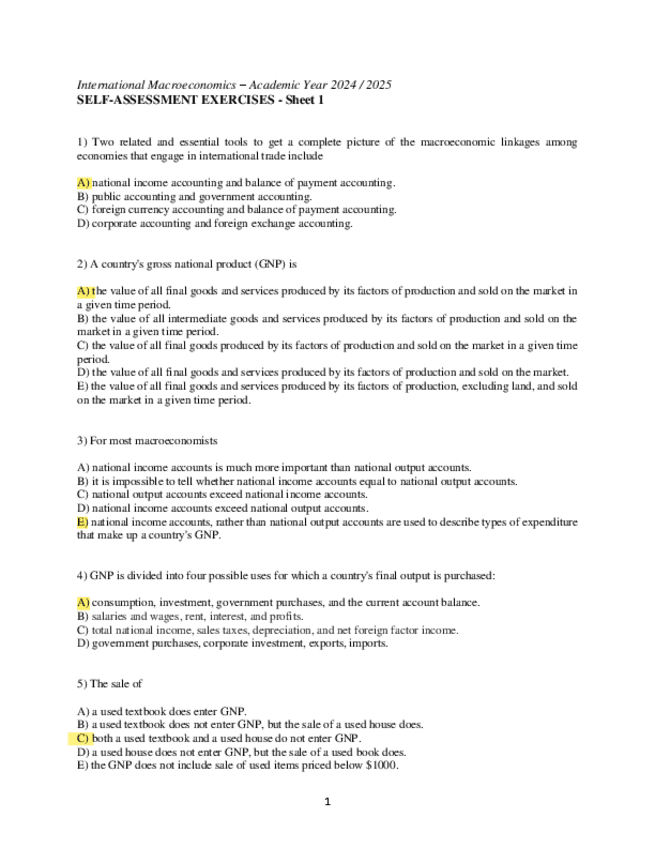 International Macroeconomics – Academic Year 2024 / 2025
SELF-ASSESSMENT EXERCISES - Sheet 1

1) Two related and essential tools to get a complete picture of the macroeconomic linkages among economies that engage in international trade include

A) national income accounting and balance of payment accounting.
B) public accounting and government accounting.
C) foreign currency accounting and balance of payment accounting.
D) corporate accounting and foreign exchange accounting.

2) A country's gross national product (GNP) is

A) the value of all final goods and services produced by its factors of production and sold on the market in a given time period.
B) the value of all intermediate goods and services produced by its factors of production and sold on the market in a given time period.
C) the value of all final goods produced by its factors of production and sold on the market in a given time period.
D) the value of all final goods and services produced by its factors of production and sold on the market.
E) the value of all final goods and services produced by its factors of production, excluding land, and sold on the market in a given time period.

3) For most macroeconomists

A) national income accounts is much more important than national output accounts.
B) it is impossible to tell whether national income accounts equal to national output accounts.
C) national output accounts exceed national income accounts.
D) national income accounts exceed national output accounts.
E) national income accounts, rather than national output accounts are used to describe types of expenditure that make up a country's GNP.

4) GNP is divided into four possible uses for which a country's final output is purchased:

A) consumption, investment, government purchases, and the current account balance.
B) salaries and wages, rent, interest, and profits.
C) total national income, sales taxes, depreciation, and net foreign factor income.
D) government purchases, corporate investment, exports, imports.

5) The sale of

A) a used textbook does enter GNP.
B) a used textbook does not enter GNP, but the sale of a used house does.
C) both a used textbook and a used house do not enter GNP.
D) a used house does not enter GNP, but the sale of a used book does.
E) the GNP does not include sale of used items priced below $1000.

1